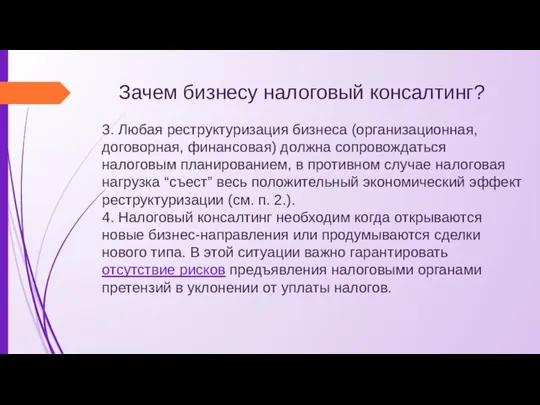 Зачем бизнесу налоговый консалтинг?

3. Любая реструктуризация бизнеса (организационная, договорная, финансовая) должна сопровождаться налоговым планированием, в противном случае налоговая нагрузка “съест” весь положительный экономический эффект реструктуризации (см. п. 2.).
4. Налоговый консалтинг необходим когда открываются новые бизнес-направления или продумываются сделки нового типа. В этой ситуации важно гарантировать отсутствие рисков предъявления налоговыми органами претензий в уклонении от уплаты налогов.